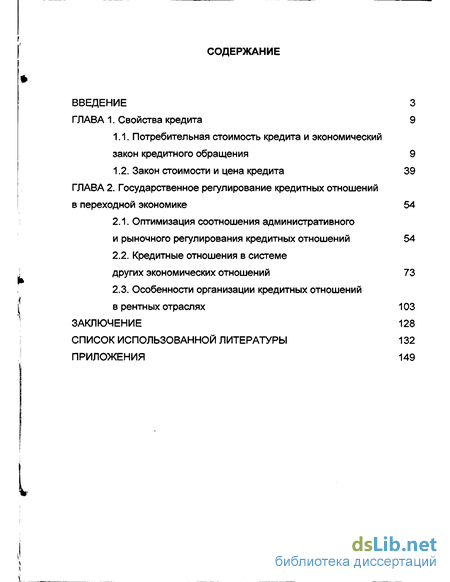 СОДЕРЖАНИЕ

ВВЕДЕНИЕ 3
ГЛАВА 1. Свойства кредита 9
1.1. Потребительная стоимость кредита и экономический закон кредитного обращения 9
1.2. Закон стоимости и цена кредита 39
ГЛАВА 2. Государственное регулирование кредитных отношений в переходной экономике 54
2.1. Оптимизация соотношения административного и рыночного регулирования кредитных отношений 54
2.2. Кредитные отношения в системе других экономических отношений 73
2.3. Особенности организации кредитных отношений в рентных отраслях 103
ЗАКЛЮЧЕНИЕ 128
СПИСОК ИСПОЛЬЗОВАННОЙ ЛИТЕРАТУРЫ 132
ПРИЛОЖЕНИЯ 149

dsLib.net
библиотека диссертаций